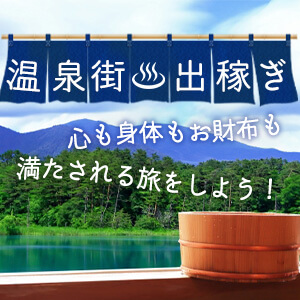 温泉街♨出稼ぎ

心も身体もお財布も
満たされる旅をしよう！